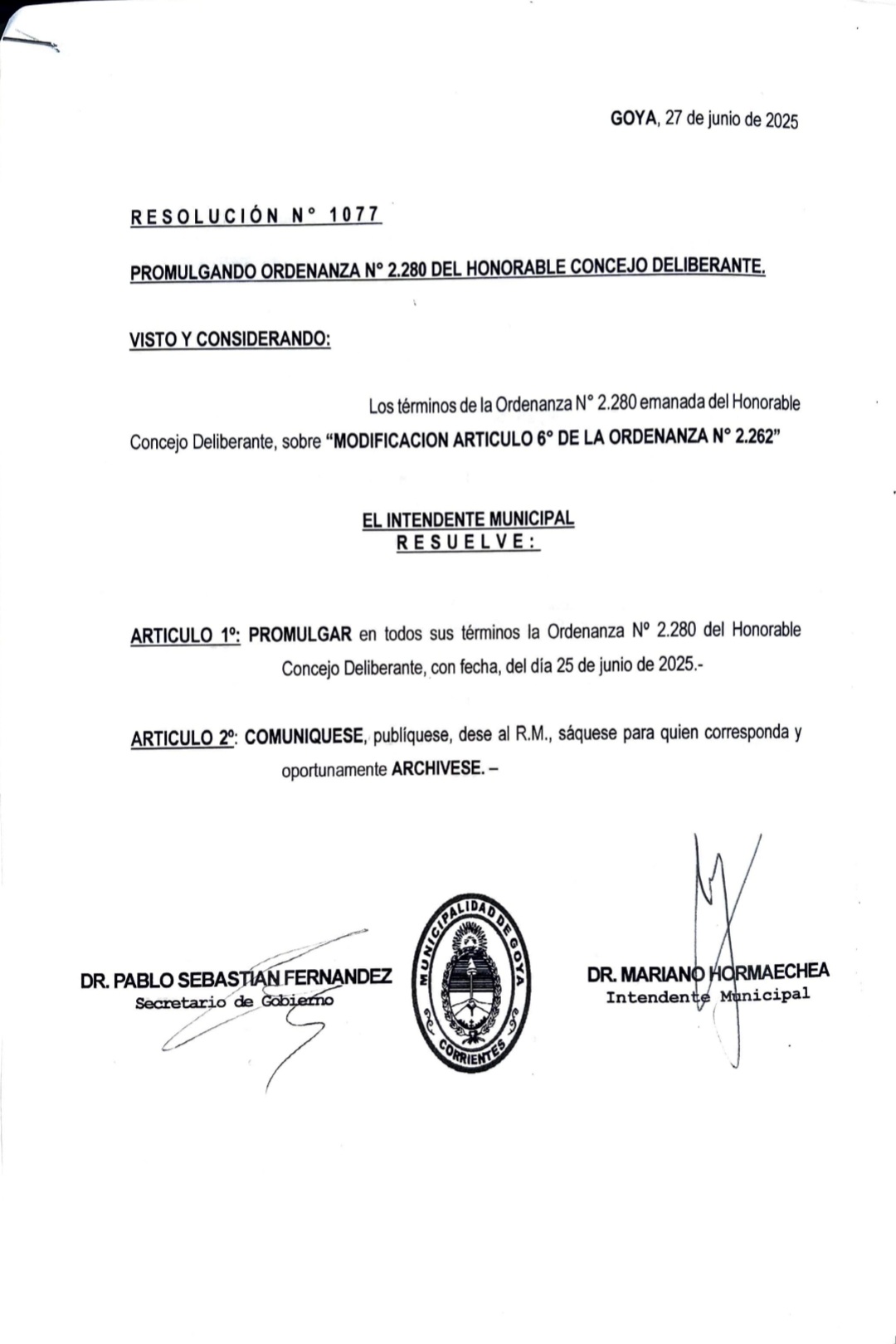 GOYA, 27 de junio de 2025

RESOLUCIÓN N° 1077

PROMULGANDO ORDENANZA N° 2.280 DEL HONORABLE CONCEJO DELIBERANTE.

VISTO Y CONSIDERANDO:

Los términos de la Ordenanza N° 2.280 emanada del Honorable Concejo Deliberante, sobre "MODIFICACION ARTICULO 6° DE LA ORDENANZA N° 2.262"

EL INTENDENTE MUNICIPAL
RESUELVE:

ARTICULO 1º: PROMULGAR en todos sus términos la Ordenanza Nº 2.280 del Honorable Concejo Deliberante, con fecha, del día 25 de junio de 2025.-

ARTICULO 2º: COMUNIQUESE, publíquese, dese al R.M., sáquese para quien corresponda y oportunamente ARCHIVESE. –

DR. PABLO SEBASTIAN FERNANDEZ
Secretario de Gobierno

MUNICIPALIDAD DE GOYA
CORRIENTES

DR. MARIANO HORMAECHEA
Intendente Municipal